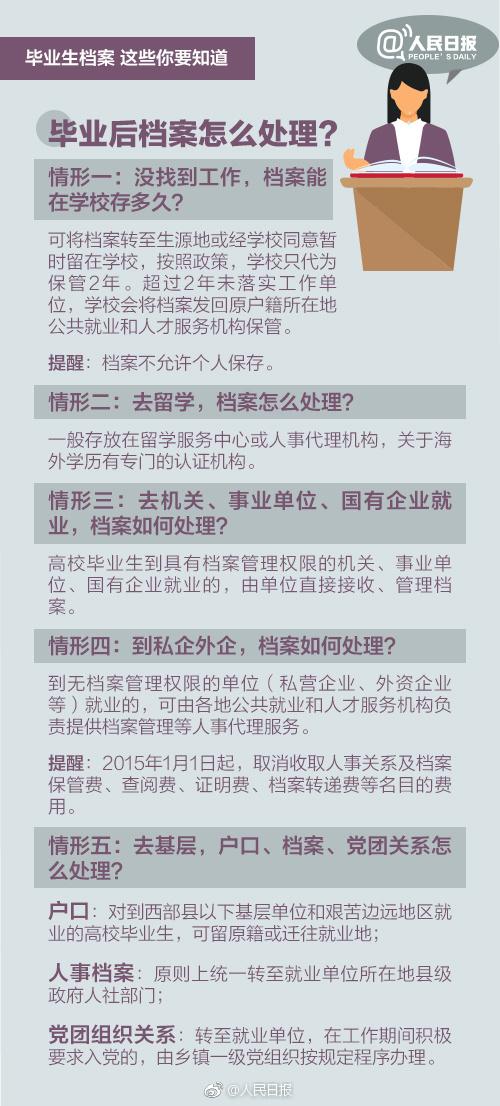 毕业生档案 这些你要知道

@人民日报
PEOPLE'S DAILY

毕业后档案怎么处理？

情形一：没找到工作，档案能在学校存多久？

可将档案转至生源地或经学校同意暂时留在学校，按照政策，学校只代为保管2年。超过2年未落实工作单位，学校会将档案发回原户籍所在地公共就业和人才服务机构保管。

提醒：档案不允许个人保存。

情形二：去留学，档案怎么处理？

一般存放在留学服务中心或人事代理机构，关于海外学历有专门的认证机构。

情形三：去机关、事业单位、国有企业就业，档案如何处理？

高校毕业生到具有档案管理权限的机关、事业单位、国有企业就业的，由单位直接接收、管理档案。

情形四：到私企外企，档案如何处理？

到无档案管理权限的单位（私营企业、外资企业等）就业的，可由各地公共就业和人才服务机构负责提供档案管理等人事代理服务。

提醒：2015年1月1日起，取消收取人事关系及档案保管费、查阅费、证明费、档案转递费等名目的费用。

情形五：去基层，户口、档案、党团关系怎么处理？

户口：对到西部县以下基层单位和艰苦边远地区就业的高校毕业生，可留原籍或迁往就业地；

人事档案：原则上统一转至就业单位所在地县级政府人社部门；

党团组织关系：转至就业单位，在工作期间积极要求入党的，由乡镇一级党组织按规定程序办理。

@人民日报